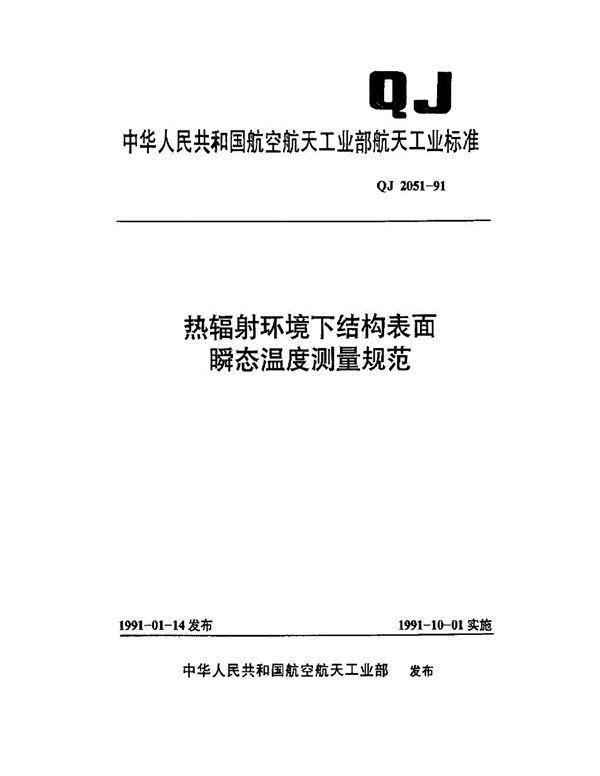 QJ

中华人民共和国航空航天工业部航天工业标准

QJ 2051-91

热辐射环境下结构表面
瞬态温度测量规范

1991-01-14 发布

1991-10-01 实施

中华人民共和国航空航天工业部 发布